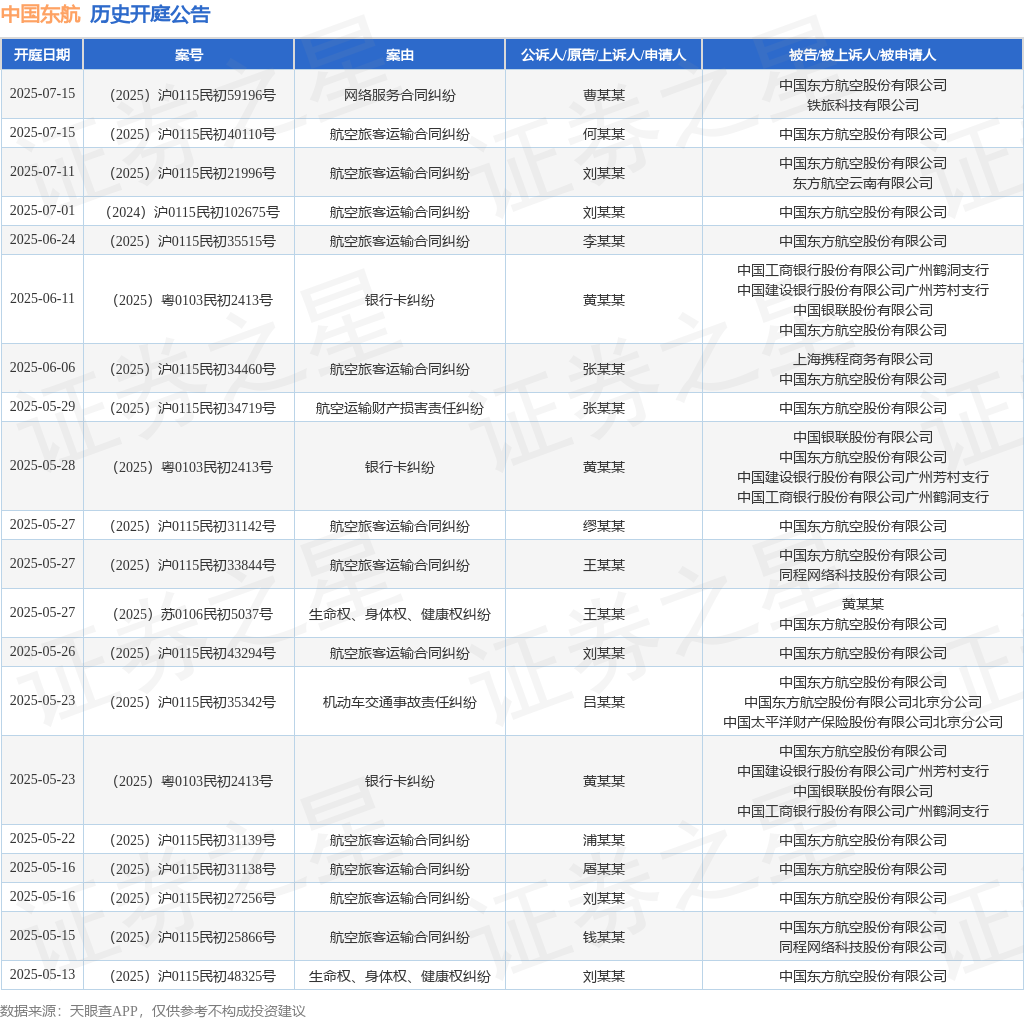 中国东航 历史开庭公告

| 开庭日期 | 案号 | 案由 | 公诉人/原告/上诉人/申请人 | 被告/被上诉人/被申请人 |
|---|---|---|---|---|
| 2025-07-15 | （2025）沪0115民初59196号 | 网络服务合同纠纷 | 曹某某 | 中国东方航空股份有限公司 铁旅科技有限公司 |
| 2025-07-15 | （2025）沪0115民初40110号 | 航空旅客运输合同纠纷 | 何某某 | 中国东方航空股份有限公司 |
| 2025-07-11 | （2025）沪0115民初21996号 | 航空旅客运输合同纠纷 | 刘某某 | 中国东方航空股份有限公司 东方航空云南有限公司 |
| 2025-07-01 | （2024）沪0115民初102675号 | 航空旅客运输合同纠纷 | 刘某某 | 中国东方航空股份有限公司 |
| 2025-06-24 | （2025）沪0115民初35515号 | 航空旅客运输合同纠纷 | 李某某 | 中国东方航空股份有限公司 |
| 2025-06-11 | （2025）粤0103民初2413号 | 银行卡纠纷 | 黄某某 | 中国工商银行股份有限公司广州鹤洞支行 中国建设银行股份有限公司广州芳村支行 中国银联股份有限公司 中国东方航空股份有限公司 |
| 2025-06-06 | （2025）沪0115民初34460号 | 航空旅客运输合同纠纷 | 张某某 | 上海携程商务有限公司 中国东方航空股份有限公司 |
| 2025-05-29 | （2025）沪0115民初34719号 | 航空运输财产损害责任纠纷 | 张某某 | 中国东方航空股份有限公司 |
| 2025-05-28 | （2025）粤0103民初2413号 | 银行卡纠纷 | 黄某某 | 中国银联股份有限公司 中国东方航空股份有限公司 中国建设银行股份有限公司广州芳村支行 中国工商银行股份有限公司广州鹤洞支行 |
| 2025-05-27 | （2025）沪0115民初31142号 | 航空旅客运输合同纠纷 | 缪某某 | 中国东方航空股份有限公司 |
| 2025-05-27 | （2025）沪0115民初33844号 | 航空旅客运输合同纠纷 | 王某某 | 中国东方航空股份有限公司 同程网络科技股份有限公司 |
| 2025-05-27 | （2025）苏0106民初5037号 | 生命权、身体权、健康权纠纷 | 王某某 | 黄某某 中国东方航空股份有限公司 |
| 2025-05-26 | （2025）沪0115民初43294号 | 航空旅客运输合同纠纷 | 刘某某 | 中国东方航空股份有限公司 |
| 2025-05-23 | （2025）沪0115民初35342号 | 机动车交通事故责任纠纷 | 吕某某 | 中国东方航空股份有限公司 中国东方航空股份有限公司北京分公司 中国太平洋财产保险股份有限公司北京分公司 |
| 2025-05-23 | （2025）粤0103民初2413号 | 银行卡纠纷 | 黄某某 | 中国东方航空股份有限公司 中国建设银行股份有限公司广州芳村支行 中国银联股份有限公司 中国工商银行股份有限公司广州鹤洞支行 |
| 2025-05-22 | （2025）沪0115民初31139号 | 航空旅客运输合同纠纷 | 浦某某 | 中国东方航空股份有限公司 |
| 2025-05-16 | （2025）沪0115民初31138号 | 航空旅客运输合同纠纷 | 屠某某 | 中国东方航空股份有限公司 |
| 2025-05-16 | （2025）沪0115民初27256号 | 航空旅客运输合同纠纷 | 刘某某 | 中国东方航空股份有限公司 |
| 2025-05-15 | （2025）沪0115民初25866号 | 航空旅客运输合同纠纷 | 钱某某 | 中国东方航空股份有限公司 同程网络科技股份有限公司 |
| 2025-05-13 | （2025）沪0115民初48325号 | 生命权、身体权、健康权纠纷 | 刘某某 | 中国东方航空股份有限公司 |

数据来源：天眼查APP，仅供参考不构成投资建议